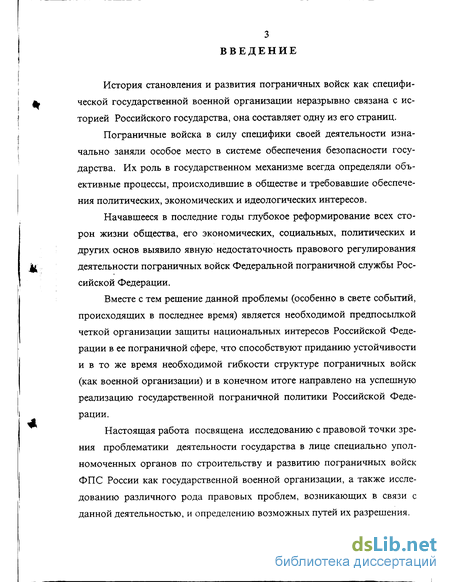 3

ВВЕДЕНИЕ

История становления и развития пограничных войск как специфической государственной военной организации неразрывно связана с историей Российского государства, она составляет одну из его страниц.

Пограничные войска в силу специфики своей деятельности изначально заняли особое место в системе обеспечения безопасности государства. Их роль в государственном механизме всегда определяли объективные процессы, происходившие в обществе и требовавшие обеспечения политических, экономических и идеологических интересов.

Начавшееся в последние годы глубокое реформирование всех сторон жизни общества, его экономических, социальных, политических и других основ выявило явную недостаточность правового регулирования деятельности пограничных войск Федеральной пограничной службы Российской Федерации.

Вместе с тем решение данной проблемы (особенно в свете событий, происходящих в последнее время) является необходимой предпосылкой четкой организации защиты национальных интересов Российской Федерации в ее пограничной сфере, что способствуют приданию устойчивости и в то же время необходимой гибкости структуре пограничных войск (как военной организации) и в конечном итоге направлено на успешную реализацию государственной пограничной политики Российской Федерации.

Настоящая работа посвящена исследованию с правовой точки зрения проблематики деятельности государства в лице специально уполномоченных органов по строительству и развитию пограничных войск ФПС России как государственной военной организации, а также исследованию различного рода правовых проблем, возникающих в связи с данной деятельностью, и определению возможных путей их разрешения.

dsLib.net
библиотека диссертаций